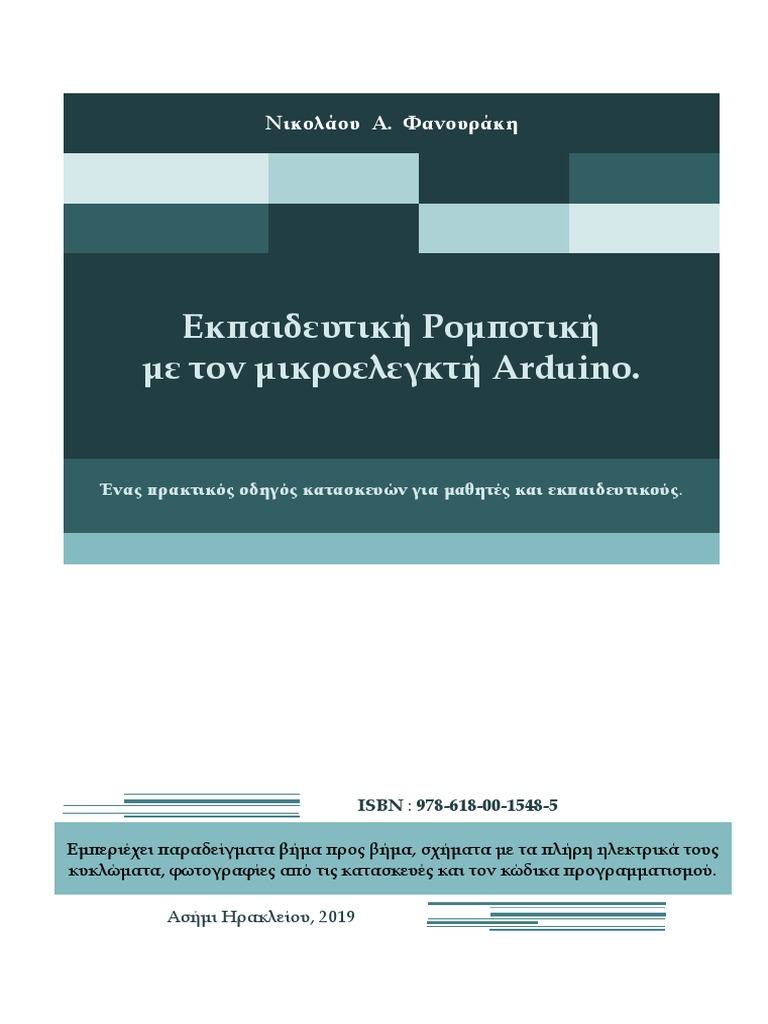 Νικολάου Α. Φανουράκη

Εκπαιδευτική Ρομποτική
με τον μικροελεγκτή Arduino.

Ένας πρακτικός οδηγός κατασκευών για μαθητές και εκπαιδευτικούς.

ISBN : 978-618-00-1548-5

Εμπεριέχει παραδείγματα βήμα προς βήμα, σχήματα με τα πλήρη ηλεκτρικά τους κυκλώματα, φωτογραφίες από τις κατασκευές και τον κώδικα προγραμματισμού.

Ασήμι Ηρακλείου, 2019